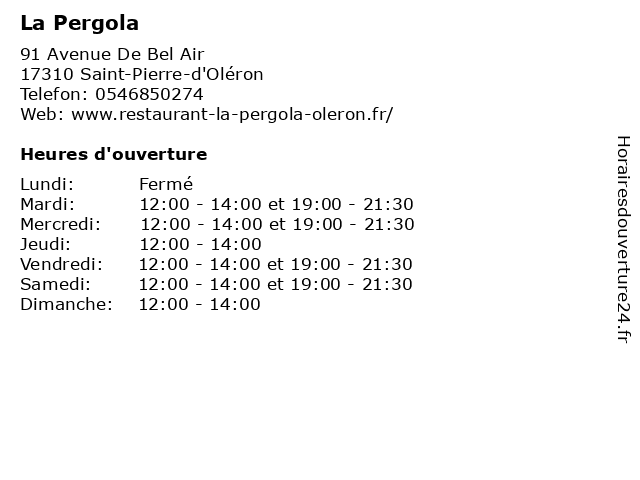 La Pergola

91 Avenue De Bel Air
17310 Saint-Pierre-d'Oléron
Telefon: 0546850274
Web: www.restaurant-la-pergola-oleron.fr/

Heures d'ouverture

Lundi: Fermé
Mardi: 12:00 - 14:00 et 19:00 - 21:30
Mercredi: 12:00 - 14:00 et 19:00 - 21:30
Jeudi: 12:00 - 14:00
Vendredi: 12:00 - 14:00 et 19:00 - 21:30
Samedi: 12:00 - 14:00 et 19:00 - 21:30
Dimanche: 12:00 - 14:00

Horairesdouverture24.fr